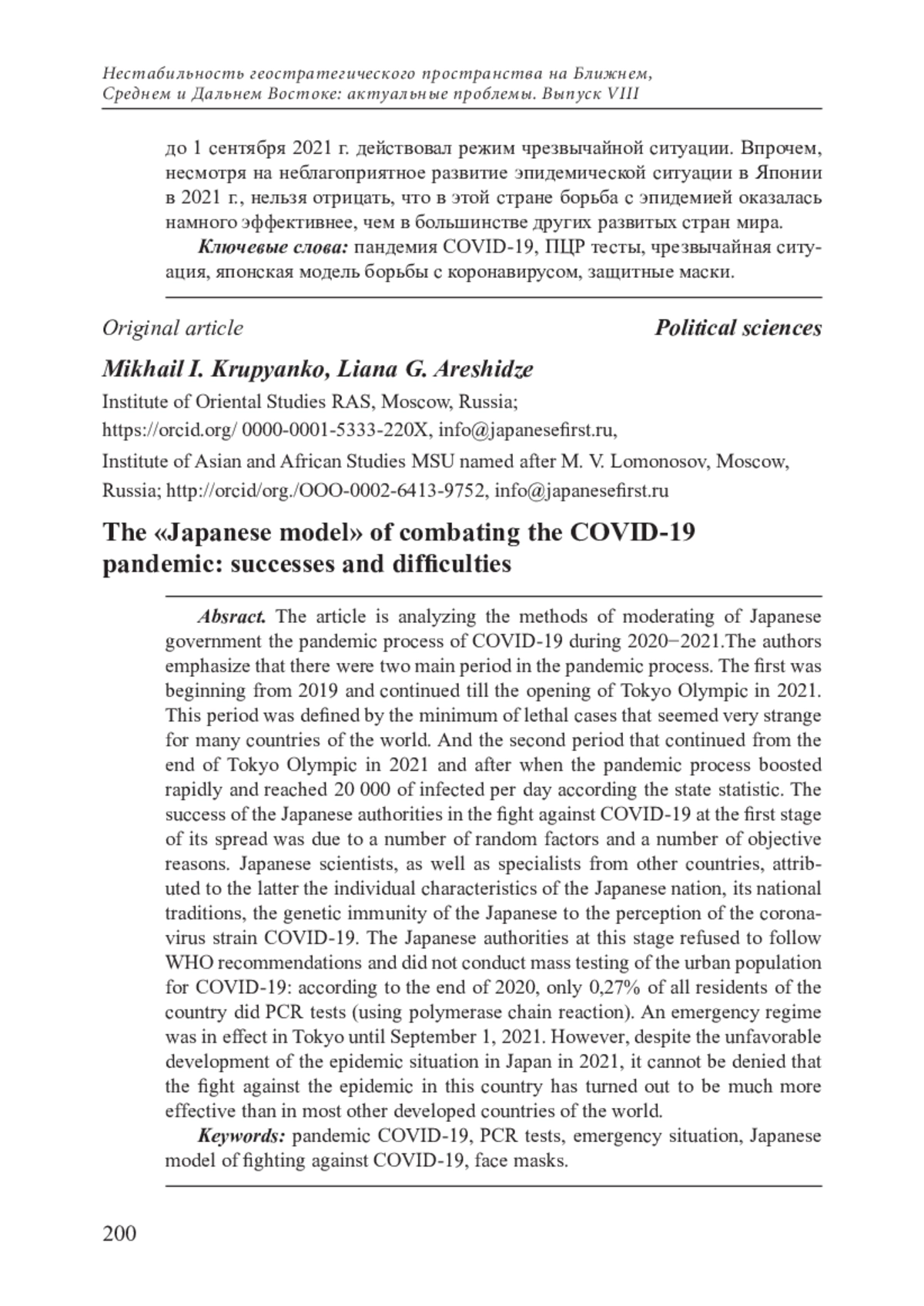 Нестабильность геостратегического пространства на Ближнем, Среднем и Дальнем Востоке: актуальные проблемы. Выпуск VIII

до 1 сентября 2021 г. действовал режим чрезвычайной ситуации. Впрочем, несмотря на неблагоприятное развитие эпидемической ситуации в Японии в 2021 г., нельзя отрицать, что в этой стране борьба с эпидемией оказалась намного эффективнее, чем в большинстве других развитых стран мира.

Ключевые слова: пандемия COVID-19, ПЦР тесты, чрезвычайная ситуация, японская модель борьбы с коронавирусом, защитные маски.

Original article

Political sciences

Mikhail I. Krupyanko, Liana G. Areshidze

Institute of Oriental Studies RAS, Moscow, Russia;

https://orcid.org/ 0000-0001-5333-220X, info@japanesefirst.ru,

Institute of Asian and African Studies MSU named after M. V. Lomonosov, Moscow, Russia; http://orcid/org./OOO-0002-6413-9752, info@japanesefirst.ru

The «Japanese model» of combating the COVID-19 pandemic: successes and difficulties

Absract. The article is analyzing the methods of moderating of Japanese government the pandemic process of COVID-19 during 2020−2021.The authors emphasize that there were two main period in the pandemic process. The first was beginning from 2019 and continued till the opening of Tokyo Olympic in 2021. This period was defined by the minimum of lethal cases that seemed very strange for many countries of the world. And the second period that continued from the end of Tokyo Olympic in 2021 and after when the pandemic process boosted rapidly and reached 20 000 of infected per day according the state statistic. The success of the Japanese authorities in the fight against COVID-19 at the first stage of its spread was due to a number of random factors and a number of objective reasons. Japanese scientists, as well as specialists from other countries, attributed to the latter the individual characteristics of the Japanese nation, its national traditions, the genetic immunity of the Japanese to the perception of the coronavirus strain COVID-19. The Japanese authorities at this stage refused to follow WHO recommendations and did not conduct mass testing of the urban population for COVID-19: according to the end of 2020, only 0,27% of all residents of the country did PCR tests (using polymerase chain reaction). An emergency regime was in effect in Tokyo until September 1, 2021. However, despite the unfavorable development of the epidemic situation in Japan in 2021, it cannot be denied that the fight against the epidemic in this country has turned out to be much more effective than in most other developed countries of the world.

Keywords: pandemic COVID-19, PCR tests, emergency situation, Japanese model of fighting against COVID-19, face masks.

200